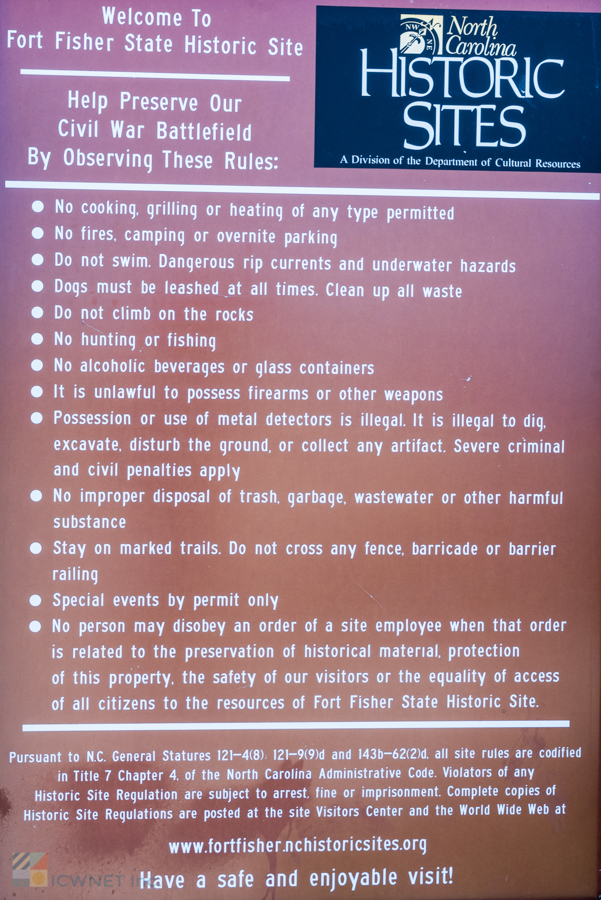 Welcome To
Fort Fisher State Historic Site

Help Preserve Our
Civil War Battlefield
By Observing These Rules:

North Carolina
HISTORIC
SITES
A Division of the Department of Cultural Resources

• No cooking, grilling or heating of any type permitted
• No fires, camping or overnite parking
• Do not swim. Dangerous rip currents and underwater hazards
• Dogs must be leashed at all times. Clean up all waste
• Do not climb on the rocks
• No hunting or fishing
• No alcoholic beverages or glass containers
• It is unlawful to possess firearms or other weapons
• Possession or use of metal detectors is illegal. It is illegal to dig, excavate, disturb the ground, or collect any artifact. Severe criminal and civil penalties apply
• No improper disposal of trash, garbage, wastewater or other harmful substance
• Stay on marked trails. Do not cross any fence, barricade or barrier railing
• Special events by permit only
• No person may disobey an order of a site employee when that order is related to the preservation of historical material, protection of this property, the safety of our visitors or the equality of access of all citizens to the resources of Fort Fisher State Historic Site.

Pursuant to N.C. General Statures 121-4(8), 121-9(9)d and 143b-62(2)d, all site rules are codified in Title 7 Chapter 4, of the North Carolina Administrative Code. Violators of any Historic Site Regulation are subject to arrest, fine or imprisonment. Complete copies of Historic Site Regulations are posted at the site Visitors Center and the World Wide Web at

www.fortfisher.nchistoricsites.org

Have a safe and enjoyable visit!

ICWNET